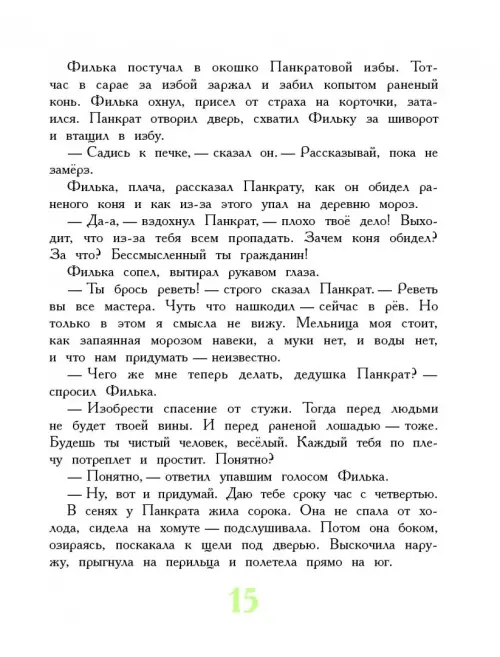 Филька постучал в окошко Панкратовой избы. Тотчас в сарае за избой заржал и забил копытом раненый конь. Филька охнул, присел от страха на корточки, затаился. Панкрат отворил дверь, схватил Фильку за шиворот и втащил в избу.

— Садись к печке, — сказал он. — Рассказывай, пока не замёрз.

Филька, плача, рассказал Панкрату, как он обидел раненого коня и как из-за этого упал на деревню мороз.

— Да-а, — вздохнул Панкрат, — плохо твоё дело! Выходит, что из-за тебя всем пропадать. Зачем коня обидел? За что? Бессмысленный ты гражданин!

Филька сопел, вытирал рукавом глаза.

— Ты брось реветь! — строго сказал Панкрат. — Реветь вы все мастера. Чуть что нашкодил — сейчас в рёв. Но только в этом я смысла не вижу. Мельница моя стоит, как запаянная морозом навеки, а муки нет, и воды нет, и что нам придумать — неизвестно.

— Чего же мне теперь делать, дедушка Панкрат? — спросил Филька.

— Изобрести спасение от стужи. Тогда перед людьми не будет твоей вины. И перед раненой лошадью — тоже. Будешь ты чистый человек, весёлый. Каждый тебя по плечу потреплет и простит. Понятно?

— Понятно, — ответил упавшим голосом Филька.

— Ну, вот и придумай. Даю тебе сроку час с четвертью.

В сенях у Панкрата жила сорока. Она не спала от холода, сидела на хомуте — подслушивала. Потом она боком, озираясь, поскакала к щели под дверью. Выскочила наружу, прыгнула на перильца и полетела прямо на юг.

15